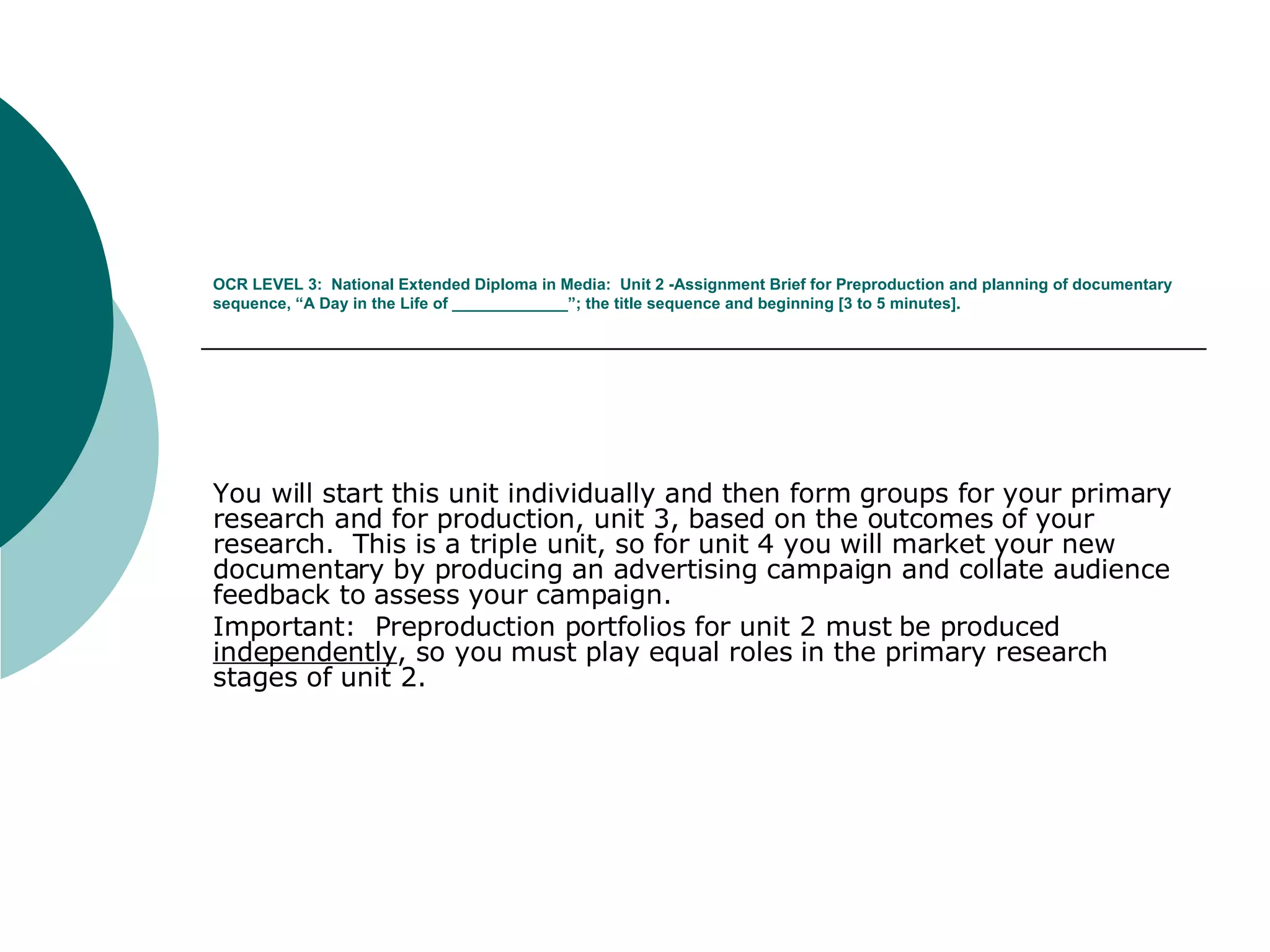 OCR LEVEL 3: National Extended Diploma in Media: Unit 2 -Assignment Brief for Preproduction and planning of documentary sequence, “A Day in the Life of ____________”; the title sequence and beginning [3 to 5 minutes].

You will start this unit individually and then form groups for your primary research and for production, unit 3, based on the outcomes of your research. This is a triple unit, so for unit 4 you will market your new documentary by producing an advertising campaign and collate audience feedback to assess your campaign.

Important: Preproduction portfolios for unit 2 must be produced independently, so you must play equal roles in the primary research stages of unit 2.